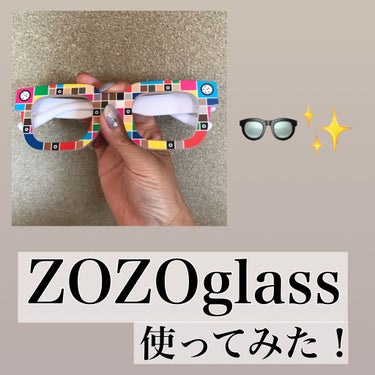 ZOZOglass
使ってみた！